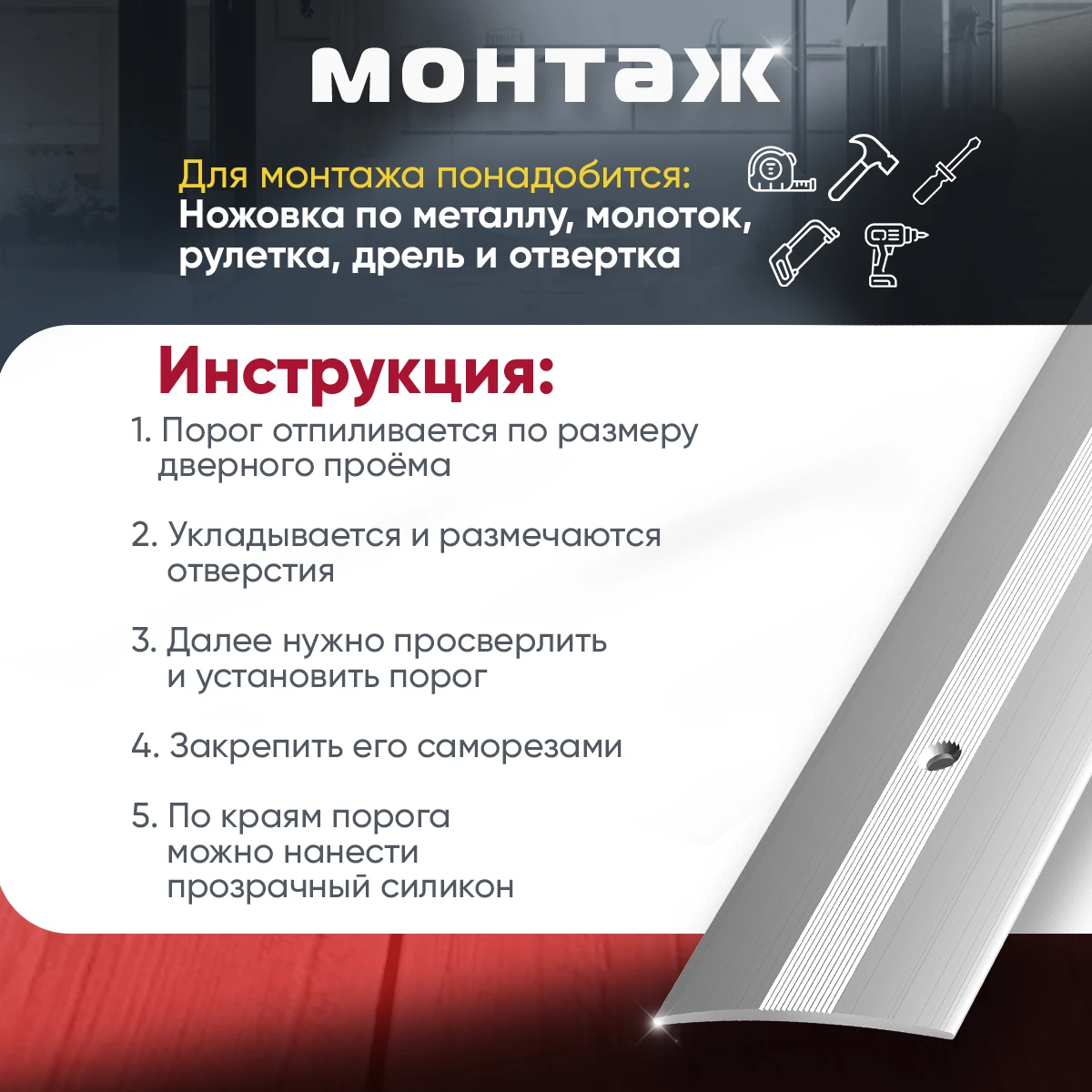 монтаж

Для монтажа понадобится:
Ножовка по металлу, молоток, рулетка, дрель и отвертка

Инструкция:

1. Порог отпиливается по размеру дверного проёма

2. Укладывается и размечаются отверстия

3. Далее нужно просверлить и установить порог

4. Закрепить его саморезами

5. По краям порога можно нанести прозрачный силикон